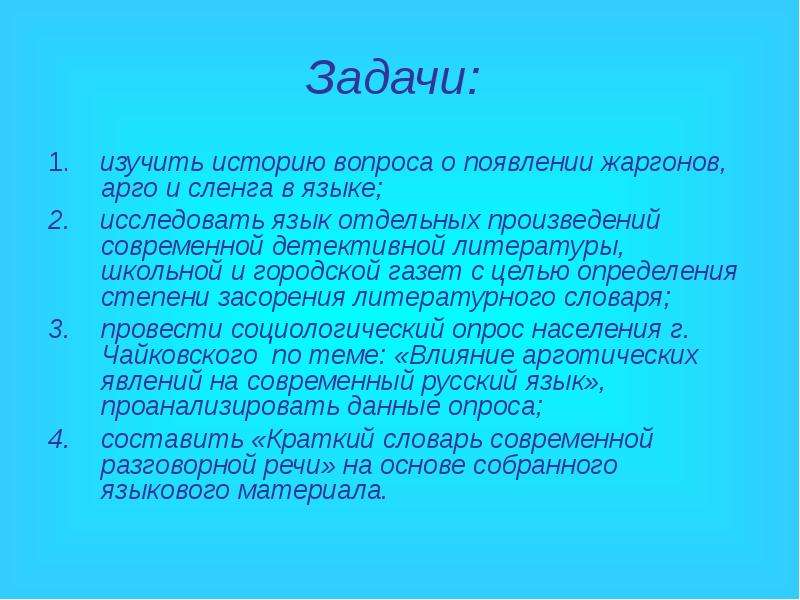 Задачи:

1. изучить историю вопроса о появлении жаргонов, арго и сленга в языке;
2. исследовать язык отдельных произведений современной детективной литературы, школьной и городской газет с целью определения степени засорения литературного словаря;
3. провести социологический опрос населения г. Чайковского по теме: «Влияние арготических явлений на современный русский язык», проанализировать данные опроса;
4. составить «Краткий словарь современной разговорной речи» на основе собранного языкового материала.